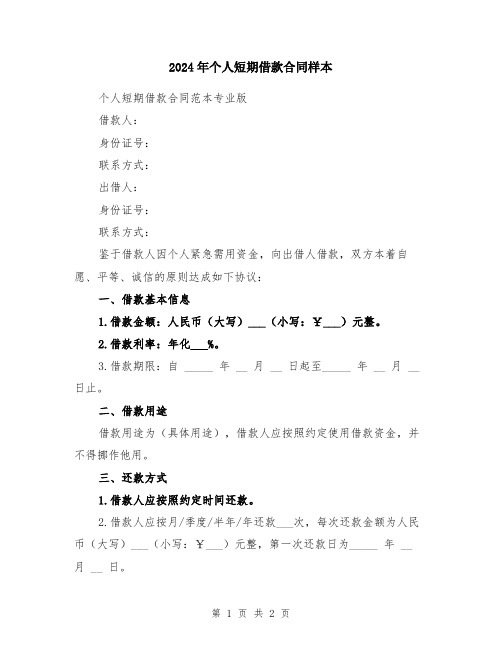 2024年个人短期借款合同样本

个人短期借款合同范本专业版

借款人：

身份证号：

联系方式：

出借人：

身份证号：

联系方式：

鉴于借款人因个人紧急需用资金，向出借人借款，双方本着自愿、平等、诚信的原则达成如下协议：

一、借款基本信息

1.借款金额：人民币（大写）___（小写：￥___）元整。

2.借款利率：年化___%。

3.借款期限：自 _____ 年 __ 月 __ 日起至_____ 年 __ 月 __ 日止。

二、借款用途

借款用途为（具体用途），借款人应按照约定使用借款资金，并不得挪作他用。

三、还款方式

1.借款人应按照约定时间还款。

2.借款人应按月/季度/半年/年还款___次，每次还款金额为人民币（大写）___（小写：￥___）元整，第一次还款日为_____ 年 __ 月 __ 日。

第 1 页 共 2 页